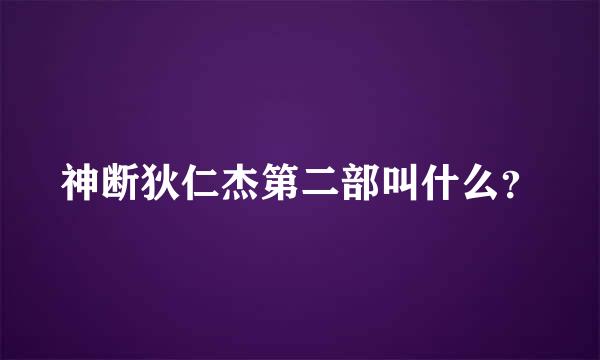 神断狄仁杰第二部叫什么?